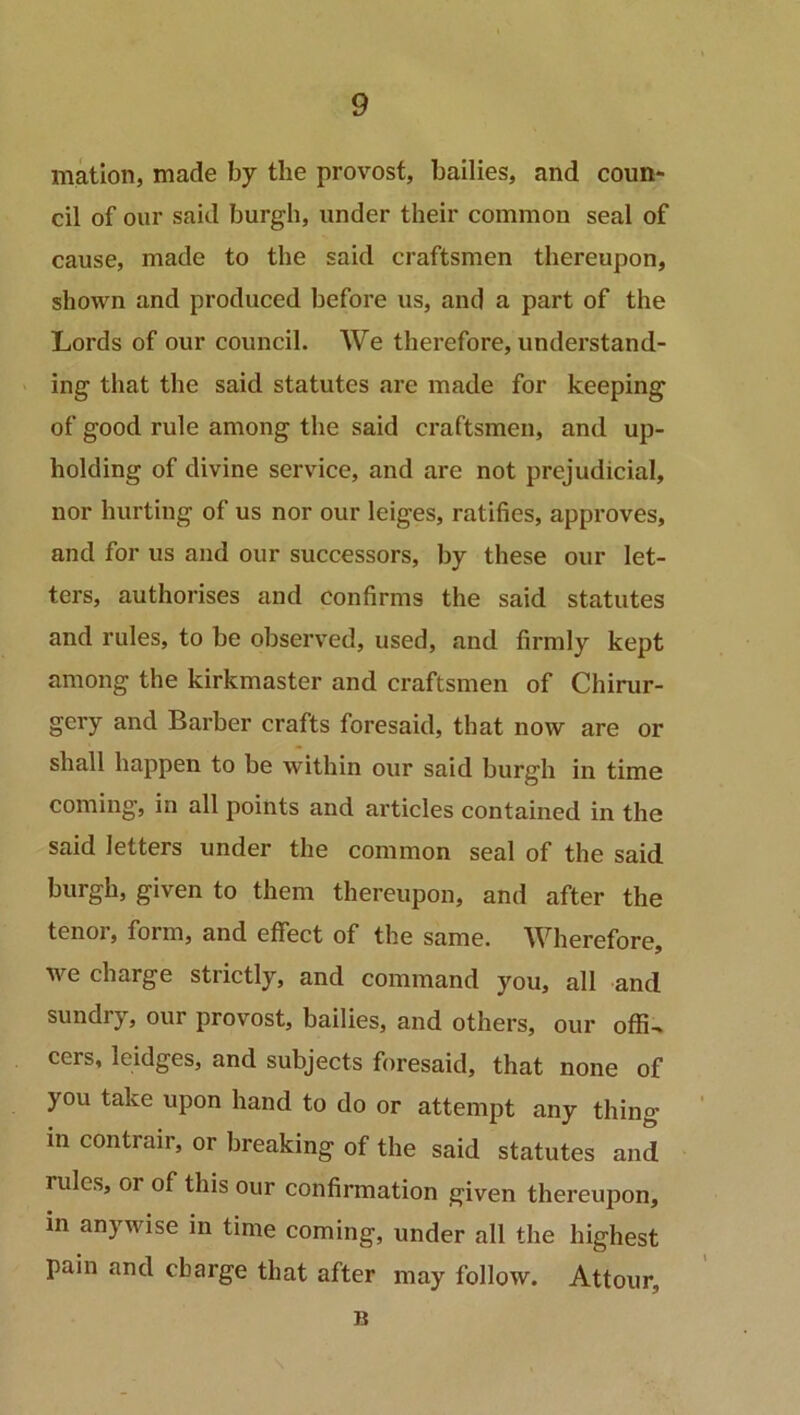 9

mation, made by the provost, bailies, and council of our said burgh, under their common seal of cause, made to the said craftsmen thereupon, shown and produced before us, and a part of the Lords of our council. We therefore, understanding that the said statutes are made for keeping of good rule among the said craftsmen, and upholding of divine service, and are not prejudicial, nor hurting of us nor our leiges, ratifies, approves, and for us and our successors, by these our letters, authorises and confirms the said statutes and rules, to be observed, used, and firmly kept among the kirkmaster and craftsmen of Chirurgery and Barber crafts foresaid, that now are or shall happen to be within our said burgh in time coming, in all points and articles contained in the said letters under the common seal of the said burgh, given to them thereupon, and after the tenor, form, and effect of the same. Wherefore, we charge strictly, and command you, all and sundry, our provost, bailies, and others, our officers, leidges, and subjects foresaid, that none of you take upon hand to do or attempt any thing in contrair, or breaking of the said statutes and rules, or of this our confirmation given thereupon, in anywise in time coming, under all the highest pain and charge that after may follow. Attour,

B